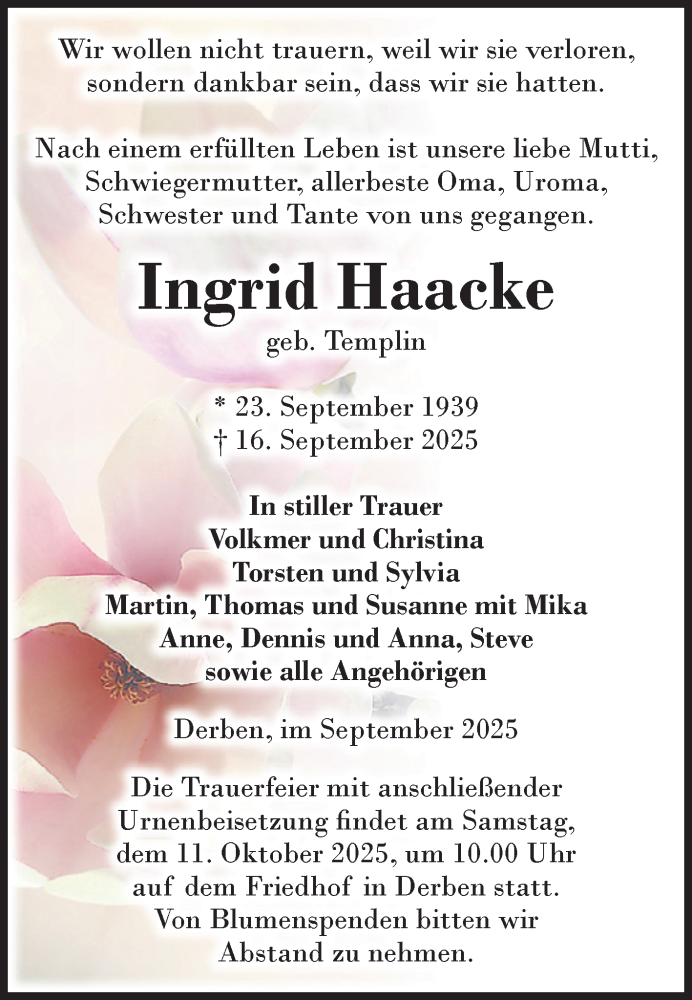 Wir wollen nicht trauern, weil wir sie verloren, sondern dankbar sein, dass wir sie hatten.

Nach einem erfüllten Leben ist unsere liebe Mutti, Schwiegermutter, allerbeste Oma, Uroma, Schwester und Tante von uns gegangen.

Ingrid Haacke

geb. Templin

* 23. September 1939
† 16. September 2025

In stiller Trauer
Volkmer und Christina
Torsten und Sylvia
Martin, Thomas und Susanne mit Mika
Anne, Dennis und Anna, Steve
sowie alle Angehörigen

Derben, im September 2025

Die Trauerfeier mit anschließender Urnenbeisetzung findet am Samstag, dem 11. Oktober 2025, um 10.00 Uhr auf dem Friedhof in Derben statt. Von Blumenspenden bitten wir Abstand zu nehmen.